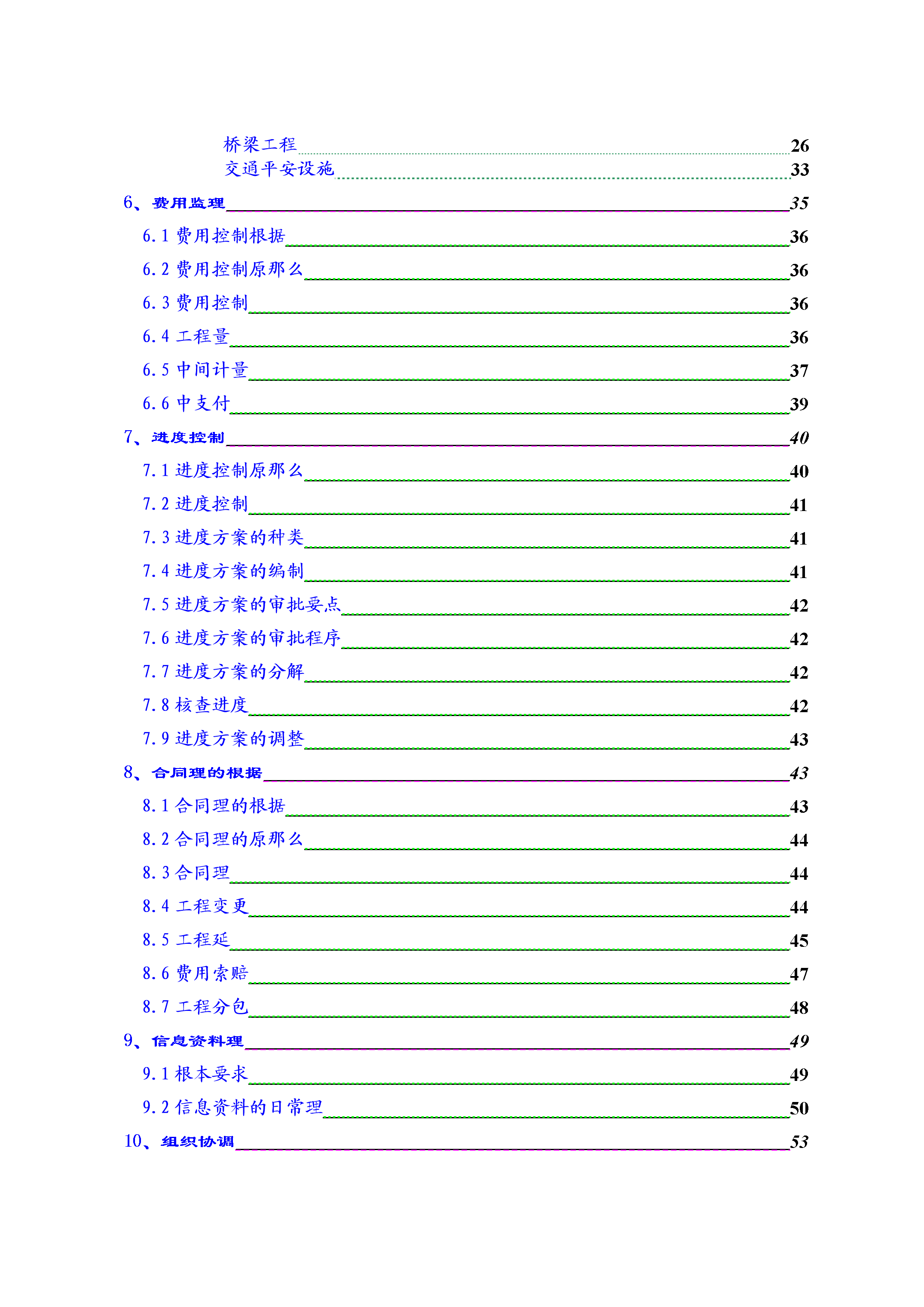 桥梁工程 26
交通平安设施 33
6、费用监理 35
6.1 费用控制根据 36
6.2 费用控制原那么 36
6.3 费用控制 36
6.4 工程量 36
6.5 中间计量 37
6.6 中支付 39
7、进度控制 40
7.1 进度控制原那么 40
7.2 进度控制 41
7.3 进度方案的种类 41
7.4 进度方案的编制 41
7.5 进度方案的审批要点 42
7.6 进度方案的审批程序 42
7.7 进度方案的分解 42
7.8 核查进度 42
7.9 进度方案的调整 43
8、合同理的根据 43
8.1 合同理的根据 43
8.2 合同理的原那么 44
8.3 合同理 44
8.4 工程变更 44
8.5 工程延 45
8.6 费用索赔 47
8.7 工程分包 48
9、信息资料理 49
9.1 根本要求 49
9.2 信息资料的日常理 50
10、组织协调 53